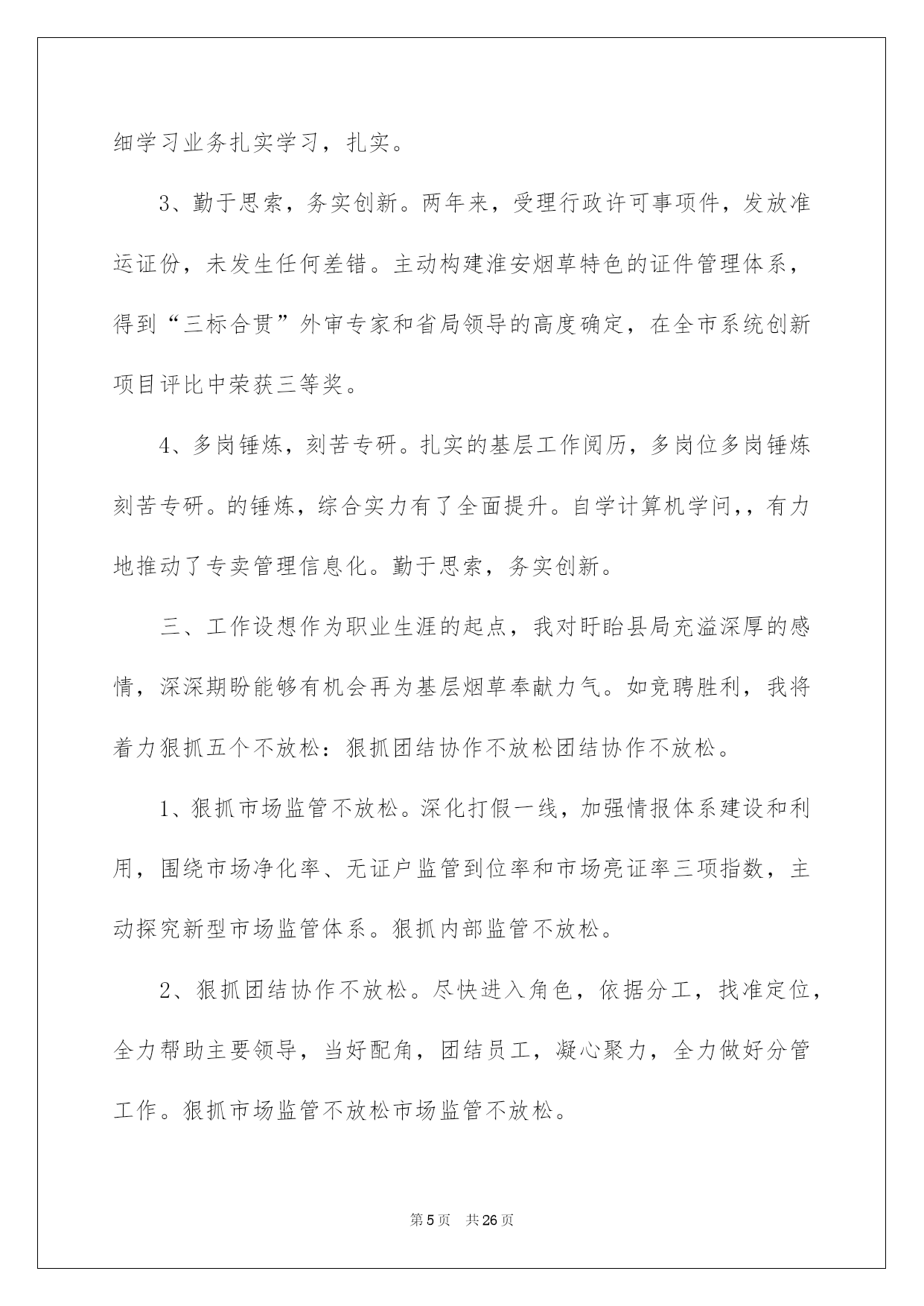 细学习业务扎实学习，扎实。

3、勤于思索，务实创新。两年来，受理行政许可事项件，发放准运证份，未发生任何差错。主动构建淮安烟草特色的证件管理体系，得到“三标合贯”外审专家和省局领导的高度确定，在全市系统创新项目评比中荣获三等奖。

4、多岗锤炼，刻苦专研。扎实的基层工作阅历，多岗位多岗锤炼刻苦专研。的锤炼，综合实力有了全面提升。自学计算机学问,，有力地推动了专卖管理信息化。勤于思索，务实创新。

三、工作设想作为职业生涯的起点，我对盱眙县局充溢深厚的感情，深深期盼能够有机会再为基层烟草奉献力气。如竞聘胜利，我将着力狠抓五个不放松：狠抓团结协作不放松团结协作不放松。

1、狠抓市场监管不放松。深化打假一线，加强情报体系建设和利用，围绕市场净化率、无证户监管到位率和市场亮证率三项指数，主动探究新型市场监管体系。狠抓内部监管不放松。

2、狠抓团结协作不放松。尽快进入角色，依据分工，找准定位，全力帮助主要领导，当好配角，团结员工，凝心聚力，全力做好分管工作。狠抓市场监管不放松市场监管不放松。

第5页　共26页